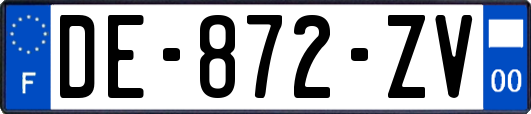 F

DE-872-ZV

00